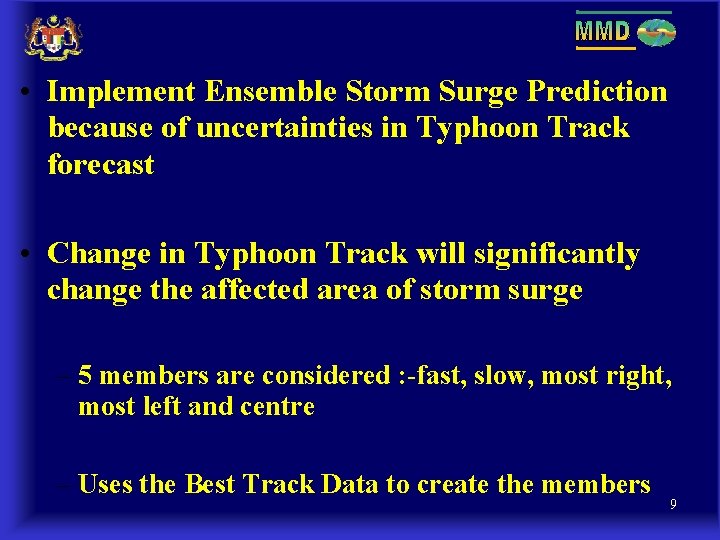 MMD

• Implement Ensemble Storm Surge Prediction because of uncertainties in Typhoon Track forecast

• Change in Typhoon Track will significantly change the affected area of storm surge

– 5 members are considered :-fast, slow, most right, most left and centre

– Uses the Best Track Data to create the members

9